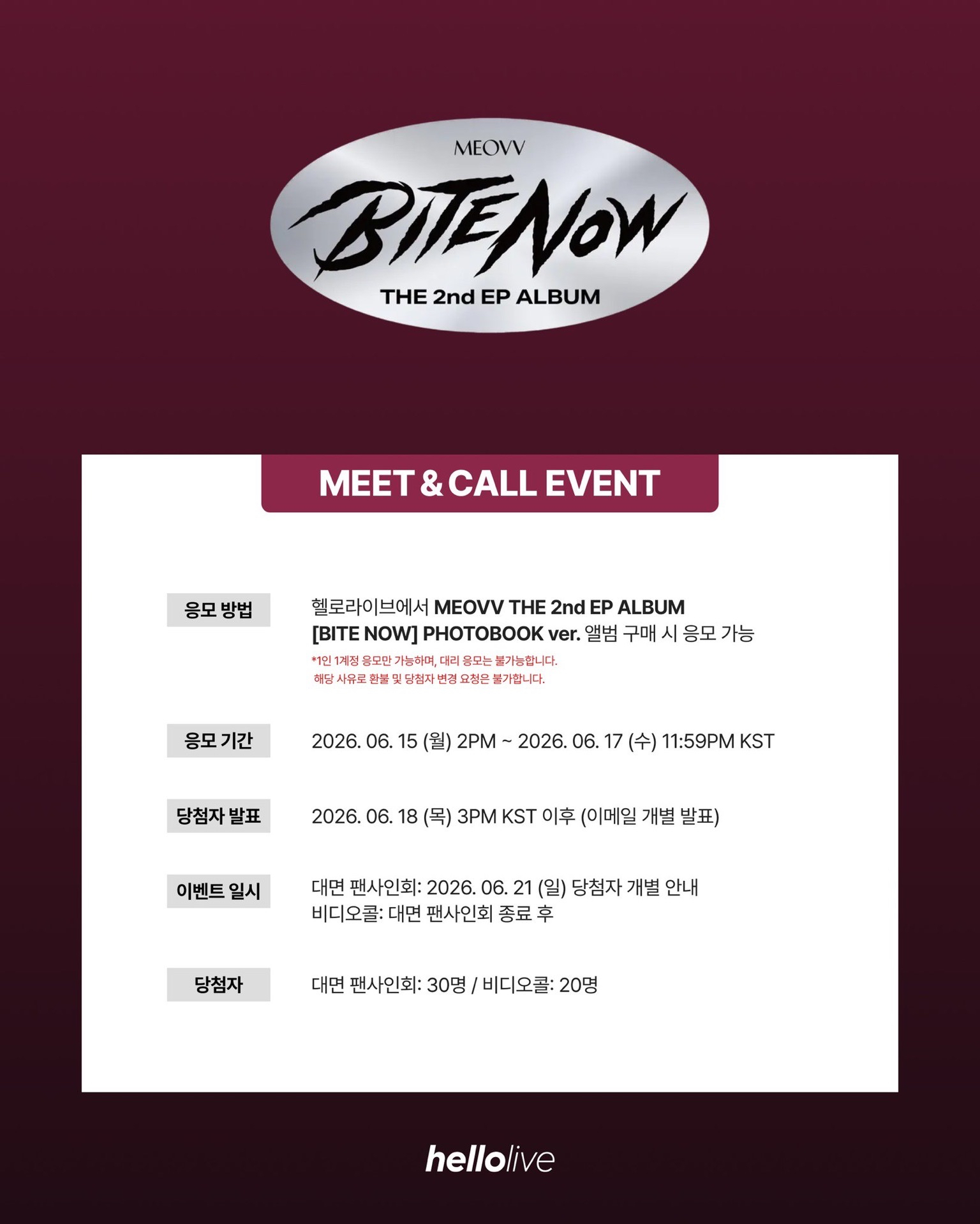 MEOVV

BITE NOW

THE 2nd EP ALBUM

MEET & CALL EVENT

응모 방법

헬로라이브에서 MEOVV THE 2nd EP ALBUM [BITE NOW] PHOTOBOOK ver. 앨범 구매 시 응모 가능

*1인 1계정 응모만 가능하며, 대리 응모는 불가능합니다.
해당 사유로 환불 및 당첨자 변경 요청은 불가합니다.

응모 기간

2026. 06. 15 (월) 2PM ~ 2026. 06. 17 (수) 11:59PM KST

당첨자 발표

2026. 06. 18 (목) 3PM KST 이후 (이메일 개별 발표)

이벤트 일시

대면 팬사인회: 2026. 06. 21 (일) 당첨자 개별 안내
비디오콜: 대면 팬사인회 종료 후

당첨자

대면 팬사인회: 30명 / 비디오콜: 20명

hellolive